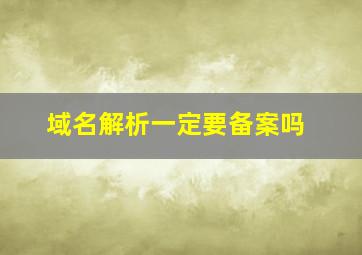 域名解析一定要备案吗